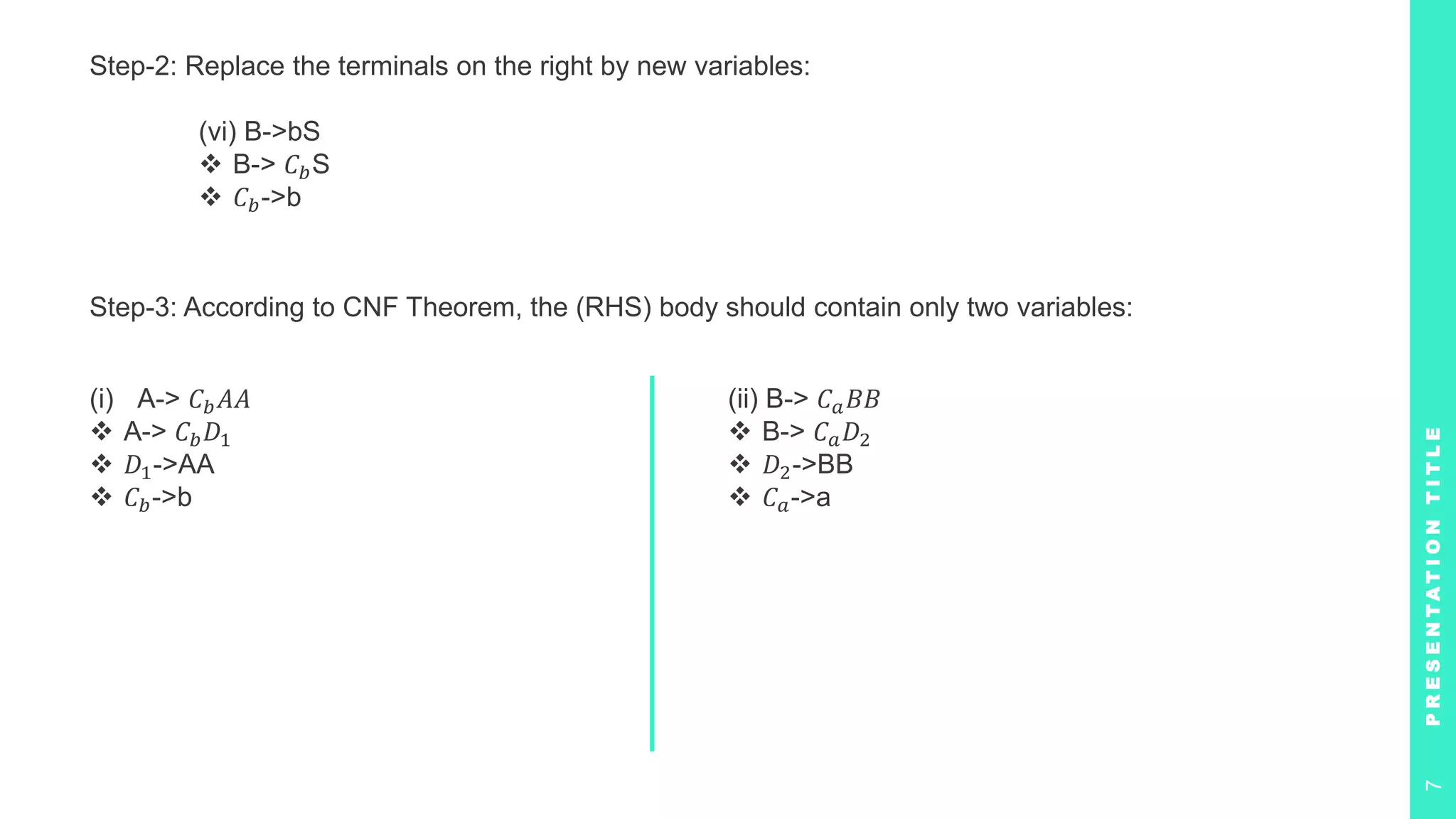 Step-2: Replace the terminals on the right by new variables:

(vi) B->bS
❖ B-> $C_b$S
❖ $C_b$->b

Step-3: According to CNF Theorem, the (RHS) body should contain only two variables:

(i) A-> $C_bAA$
❖ A-> $C_bD_1$
❖ $D_1$->AA
❖ $C_b$->b

(ii) B-> $C_aBB$
❖ B-> $C_aD_2$
❖ $D_2$->BB
❖ $C_a$->a

PRESENTATION TITLE

7